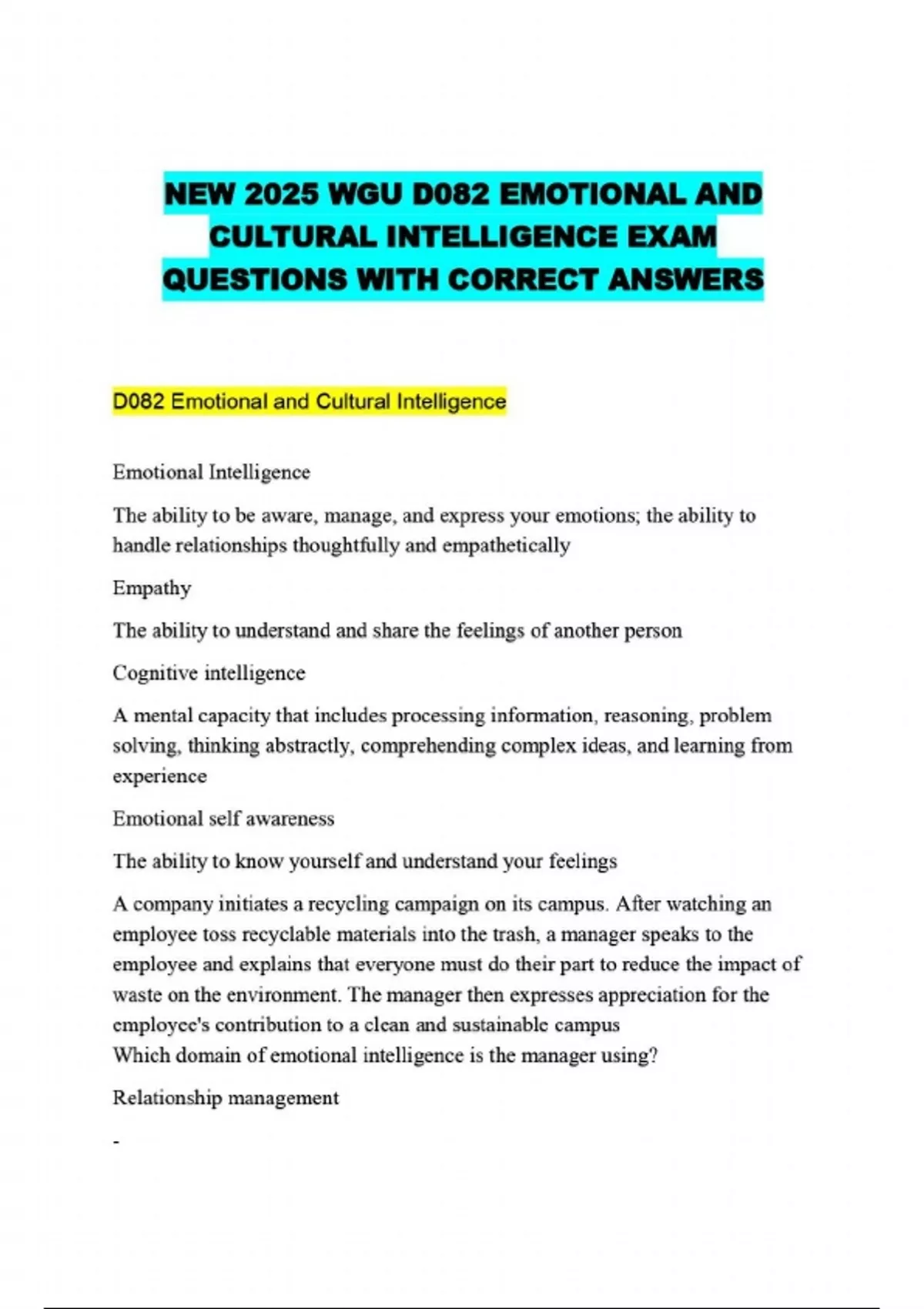 NEW 2025 WGU D082 EMOTIONAL AND CULTURAL INTELLIGENCE EXAM QUESTIONS WITH CORRECT ANSWERS

D082 Emotional and Cultural Intelligence

Emotional Intelligence

The ability to be aware, manage, and express your emotions; the ability to handle relationships thoughtfully and empathetically

Empathy

The ability to understand and share the feelings of another person

Cognitive intelligence

A mental capacity that includes processing information, reasoning, problem solving, thinking abstractly, comprehending complex ideas, and learning from experience

Emotional self awareness

The ability to know yourself and understand your feelings

A company initiates a recycling campaign on its campus. After watching an employee toss recyclable materials into the trash, a manager speaks to the employee and explains that everyone must do their part to reduce the impact of waste on the environment. The manager then expresses appreciation for the employee's contribution to a clean and sustainable campus
Which domain of emotional intelligence is the manager using?

Relationship management

-